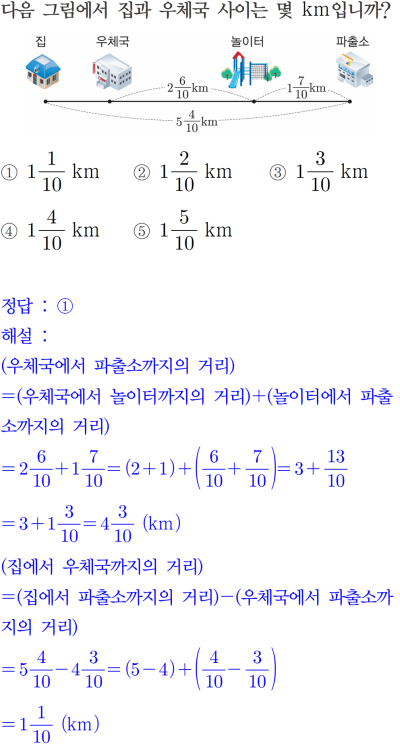 다음 그림에서 집과 우체국 사이는 몇 km입니까?

집 우체국 놀이터 파출소

$2\frac{6}{10}$km $1\frac{7}{10}$km

$5\frac{4}{10}$km

① $1\frac{1}{10}$ km ② $1\frac{2}{10}$ km ③ $1\frac{3}{10}$ km

④ $1\frac{4}{10}$ km ⑤ $1\frac{5}{10}$ km

정답 : ①

해설 :

(우체국에서 파출소까지의 거리)

=(우체국에서 놀이터까지의 거리)+(놀이터에서 파출소까지의 거리)

$=2\frac{6}{10}+1\frac{7}{10}=(2+1)+\left(\frac{6}{10}+\frac{7}{10}\right)=3+\frac{13}{10}$

$=3+1\frac{3}{10}=4\frac{3}{10}$ (km)

(집에서 우체국까지의 거리)

=(집에서 파출소까지의 거리)−(우체국에서 파출소까지의 거리)

$=5\frac{4}{10}-4\frac{3}{10}=(5-4)+\left(\frac{4}{10}-\frac{3}{10}\right)$

$=1\frac{1}{10}$ (km)